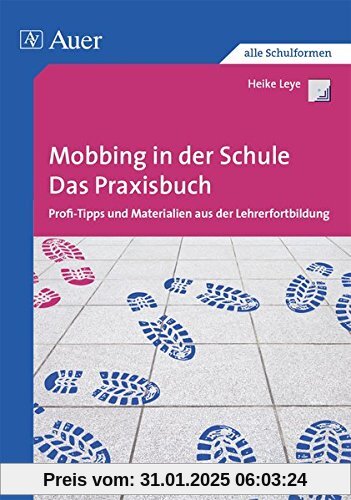 AV Auer

alle Schulformen

Heike Leye

Mobbing in der Schule
Das Praxisbuch

Profi-Tipps und Materialien aus der Lehrerfortbildung

Preis vom: 31.01.2025 06:03:24